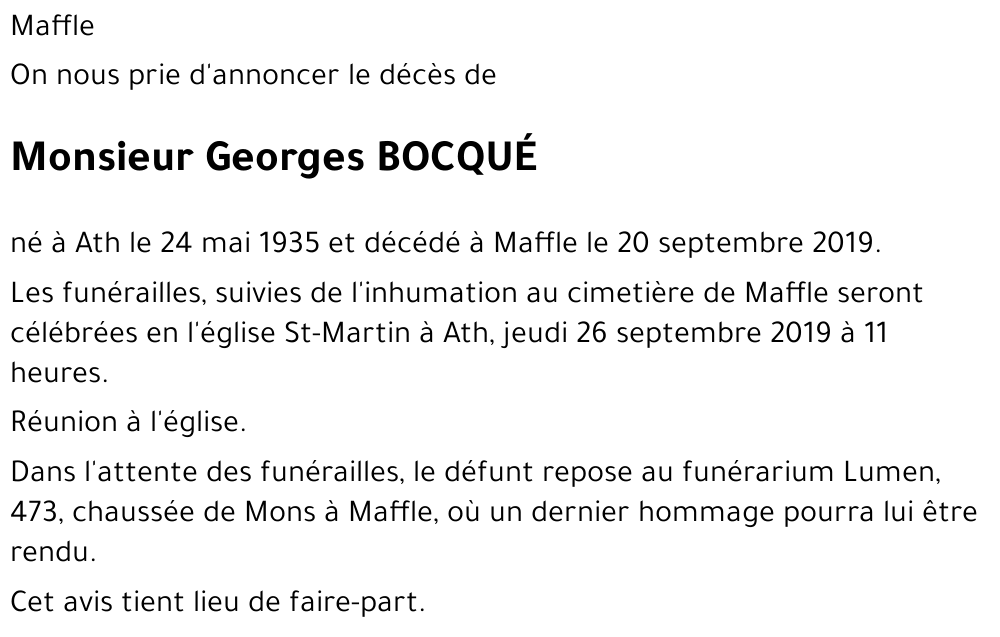 Maffle

On nous prie d'annoncer le décès de

Monsieur Georges BOCQUÉ

né à Ath le 24 mai 1935 et décédé à Maffle le 20 septembre 2019.

Les funérailles, suivies de l'inhumation au cimetière de Maffle seront célébrées en l'église St-Martin à Ath, jeudi 26 septembre 2019 à 11 heures.

Réunion à l'église.

Dans l'attente des funérailles, le défunt repose au funérarium Lumen, 473, chaussée de Mons à Maffle, où un dernier hommage pourra lui être rendu.

Cet avis tient lieu de faire-part.